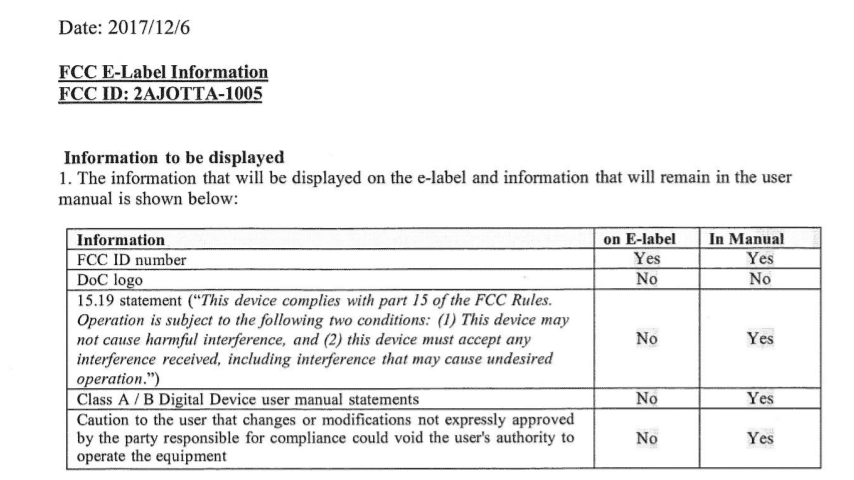 Date: 2017/12/6

FCC E-Label Information
FCC ID: 2AJOTTA-1005

Information to be displayed
1. The information that will be displayed on the e-label and information that will remain in the user manual is shown below:

| Information | on E-label | In Manual |
|---|---|---|
| FCC ID number | Yes | Yes |
| DoC logo | No | No |
| 15.19 statement ("This device complies with part 15 of the FCC Rules. Operation is subject to the following two conditions: (1) This device may not cause harmful interference, and (2) this device must accept any interference received, including interference that may cause undesired operation.") | No | Yes |
| Class A / B Digital Device user manual statements | No | Yes |
| Caution to the user that changes or modifications not expressly approved by the party responsible for compliance could void the user's authority to operate the equipment | No | Yes |